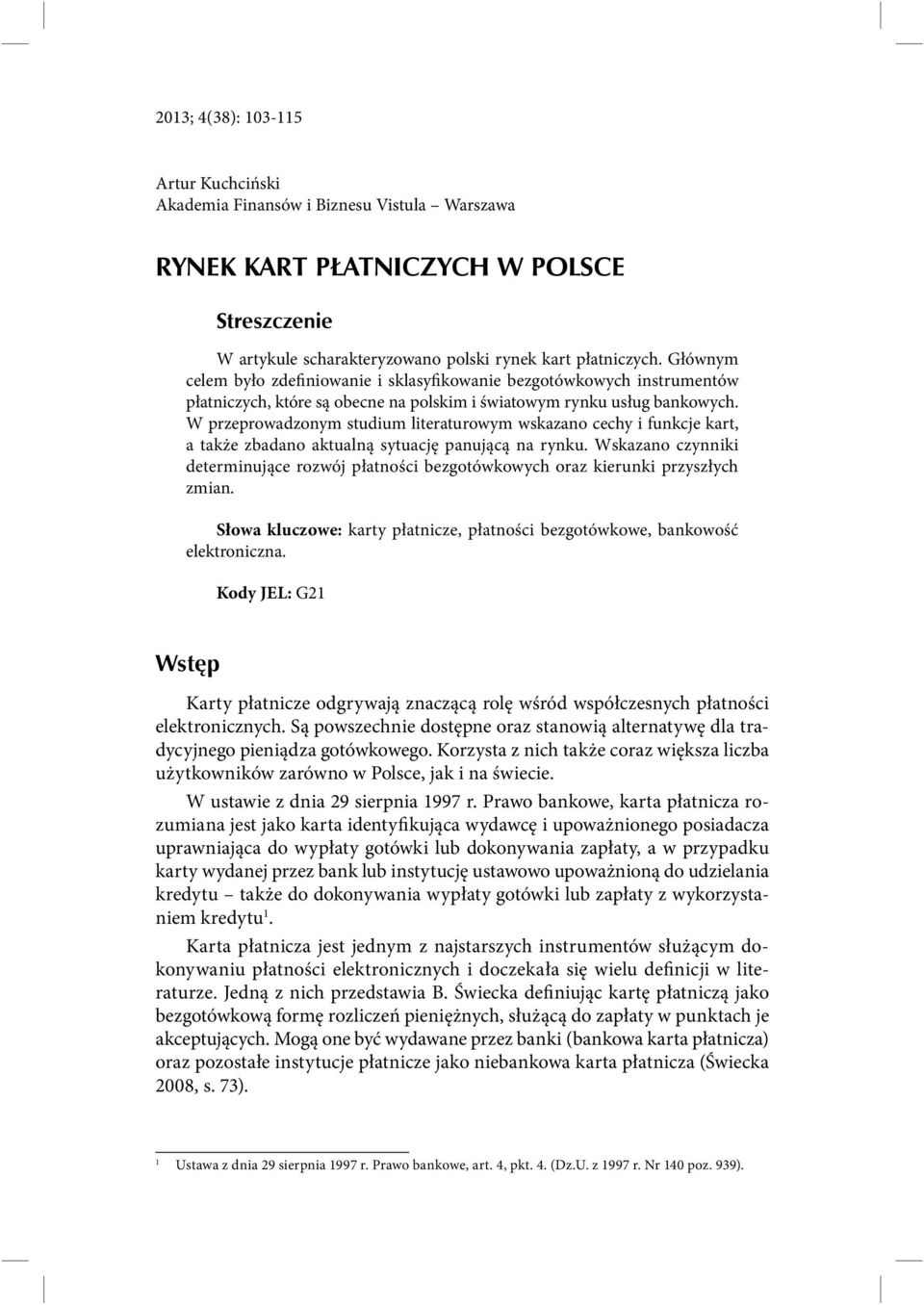 2013; 4(38): 103-115

Artur Kuchciński
Akademia Finansów i Biznesu Vistula – Warszawa

RYNEK KART PŁATNICZYCH W POLSCE

Streszczenie

W artykule scharakteryzowano polski rynek kart płatniczych. Głównym celem było zdefiniowanie i sklasyfikowanie bezgotówkowych instrumentów płatniczych, które są obecne na polskim i światowym rynku usług bankowych. W przeprowadzonym studium literaturowym wskazano cechy i funkcje kart, a także zbadano aktualną sytuację panującą na rynku. Wskazano czynniki determinujące rozwój płatności bezgotówkowych oraz kierunki przyszłych zmian.

Słowa kluczowe: karty płatnicze, płatności bezgotówkowe, bankowość elektroniczna.

Kody JEL: G21

Wstęp

Karty płatnicze odgrywają znaczącą rolę wśród współczesnych płatności elektronicznych. Są powszechnie dostępne oraz stanowią alternatywę dla tradycyjnego pieniądza gotówkowego. Korzysta z nich także coraz większa liczba użytkowników zarówno w Polsce, jak i na świecie.

W ustawie z dnia 29 sierpnia 1997 r. Prawo bankowe, karta płatnicza rozumiana jest jako karta identyfikująca wydawcę i upoważnionego posiadacza uprawniająca do wypłaty gotówki lub dokonywania zapłaty, a w przypadku karty wydanej przez bank lub instytucję ustawowo upoważnioną do udzielania kredytu – także do dokonywania wypłaty gotówki lub zapłaty z wykorzystaniem kredytu$^1$.

Karta płatnicza jest jednym z najstarszych instrumentów służącym dokonywaniu płatności elektronicznych i doczekała się wielu definicji w literaturze. Jedną z nich przedstawia B. Świecka definiując kartę płatniczą jako bezgotówkową formę rozliczeń pieniężnych, służącą do zapłaty w punktach je akceptujących. Mogą one być wydawane przez banki (bankowa karta płatnicza) oraz pozostałe instytucje płatnicze jako niebankowa karta płatnicza (Świecka 2008, s. 73).

$^1$ Ustawa z dnia 29 sierpnia 1997 r. Prawo bankowe, art. 4, pkt. 4. (Dz.U. z 1997 r. Nr 140 poz. 939).